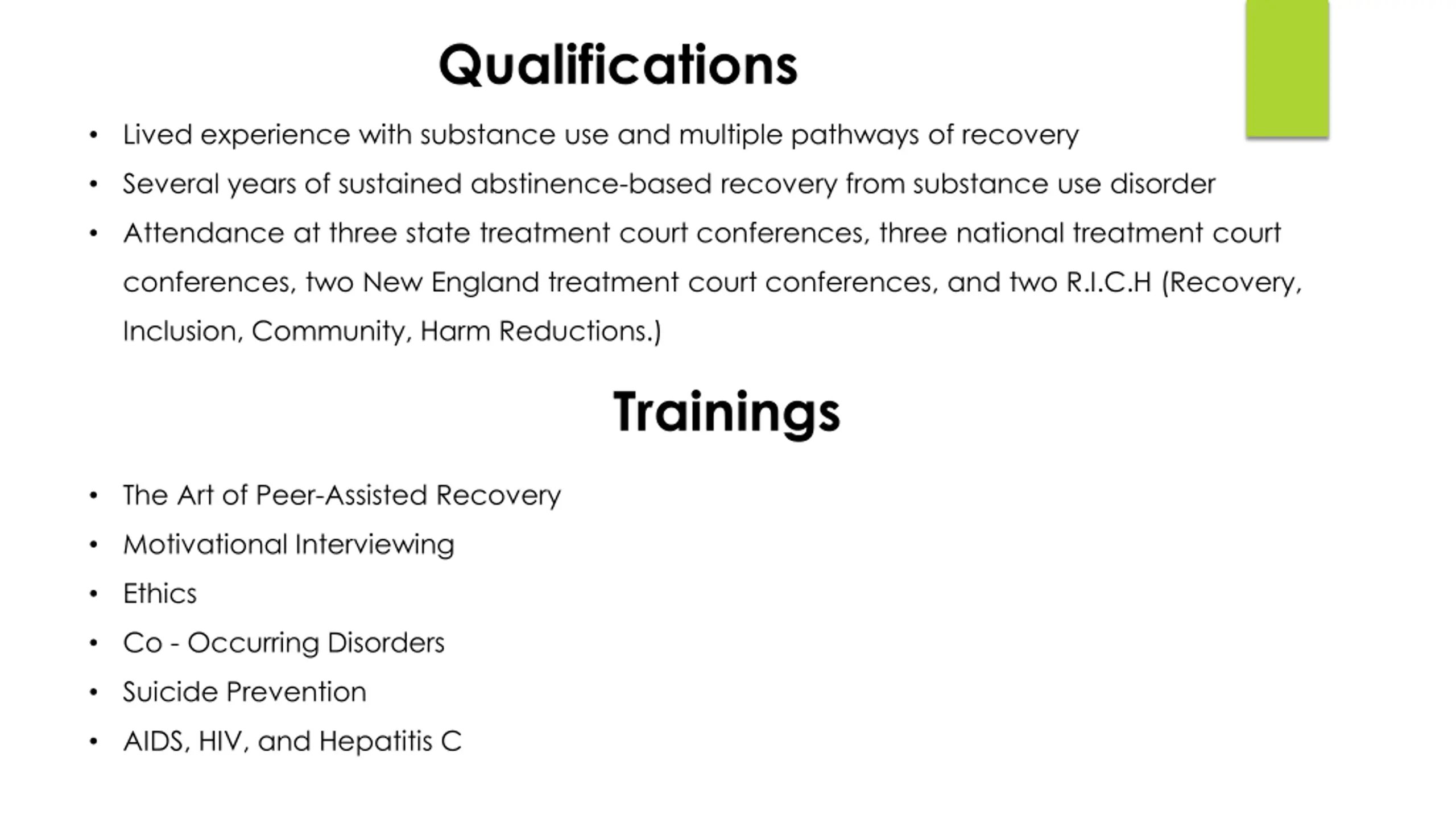 Qualifications

• Lived experience with substance use and multiple pathways of recovery
• Several years of sustained abstinence-based recovery from substance use disorder
• Attendance at three state treatment court conferences, three national treatment court conferences, two New England treatment court conferences, and two R.I.C.H (Recovery, Inclusion, Community, Harm Reductions.)

Trainings

• The Art of Peer-Assisted Recovery
• Motivational Interviewing
• Ethics
• Co - Occurring Disorders
• Suicide Prevention
• AIDS, HIV, and Hepatitis C